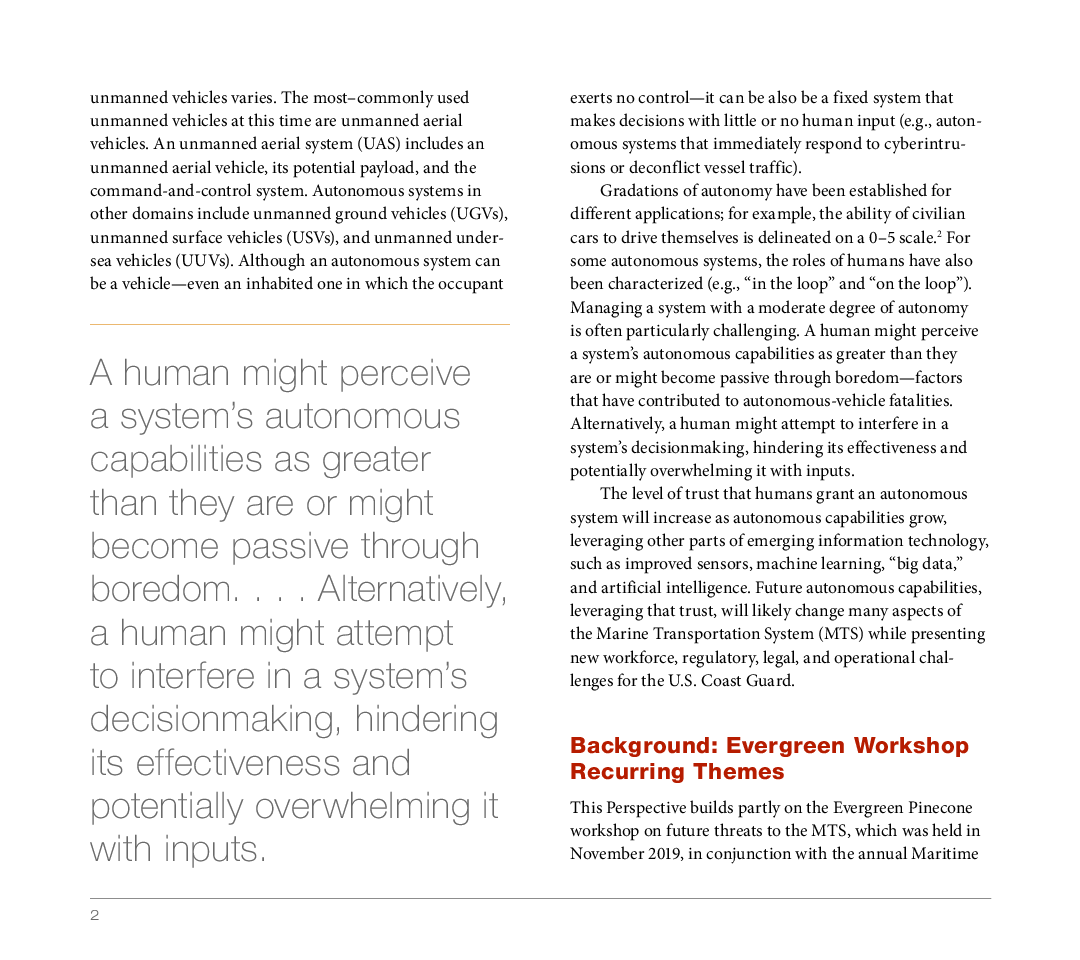 unmanned vehicles varies. The most–commonly used unmanned vehicles at this time are unmanned aerial vehicles. An unmanned aerial system (UAS) includes an unmanned aerial vehicle, its potential payload, and the command-and-control system. Autonomous systems in other domains include unmanned ground vehicles (UGVs), unmanned surface vehicles (USVs), and unmanned undersea vehicles (UUVs). Although an autonomous system can be a vehicle—even an inhabited one in which the occupant

A human might perceive a system's autonomous capabilities as greater than they are or might become passive through boredom. . . . Alternatively, a human might attempt to interfere in a system's decisionmaking, hindering its effectiveness and potentially overwhelming it with inputs.

exerts no control—it can be also be a fixed system that makes decisions with little or no human input (e.g., autonomous systems that immediately respond to cyberintrusions or deconflict vessel traffic).

Gradations of autonomy have been established for different applications; for example, the ability of civilian cars to drive themselves is delineated on a 0–5 scale.$^2$ For some autonomous systems, the roles of humans have also been characterized (e.g., "in the loop" and "on the loop"). Managing a system with a moderate degree of autonomy is often particularly challenging. A human might perceive a system's autonomous capabilities as greater than they are or might become passive through boredom—factors that have contributed to autonomous-vehicle fatalities. Alternatively, a human might attempt to interfere in a system's decisionmaking, hindering its effectiveness and potentially overwhelming it with inputs.

The level of trust that humans grant an autonomous system will increase as autonomous capabilities grow, leveraging other parts of emerging information technology, such as improved sensors, machine learning, "big data," and artificial intelligence. Future autonomous capabilities, leveraging that trust, will likely change many aspects of the Marine Transportation System (MTS) while presenting new workforce, regulatory, legal, and operational challenges for the U.S. Coast Guard.

Background: Evergreen Workshop Recurring Themes

This Perspective builds partly on the Evergreen Pinecone workshop on future threats to the MTS, which was held in November 2019, in conjunction with the annual Maritime

2